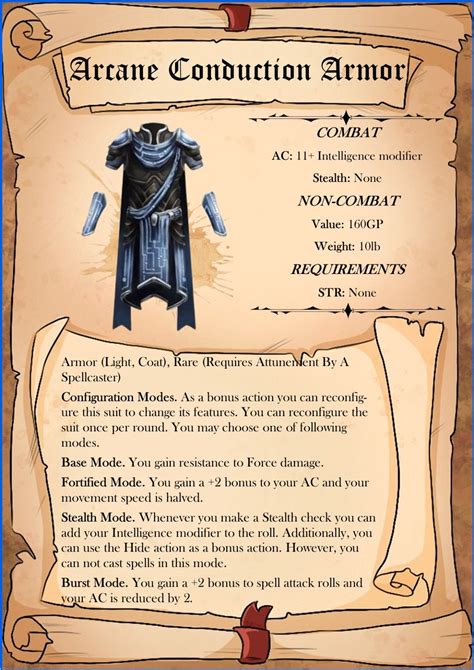 Arcane Conduction Armor

COMBAT

AC: 11+ Intelligence modifier

Stealth: None

NON-COMBAT

Value: 160GP

Weight: 10lb

REQUIREMENTS

STR: None

Armor (Light, Coat), Rare (Requires Attunement By A Spellcaster)

Configuration Modes. As a bonus action you can reconfigure this suit to change its features. You can reconfigure the suit once per round. You may choose one of following modes.

Base Mode. You gain resistance to Force damage.

Fortified Mode. You gain a +2 bonus to your AC and your movement speed is halved.

Stealth Mode. Whenever you make a Stealth check you can add your Intelligence modifier to the roll. Additionally, you can use the Hide action as a bonus action. However, you can not cast spells in this mode.

Burst Mode. You gain a +2 bonus to spell attack rolls and your AC is reduced by 2.